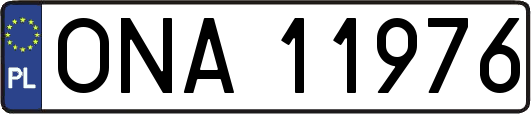 PL
ONA 11976